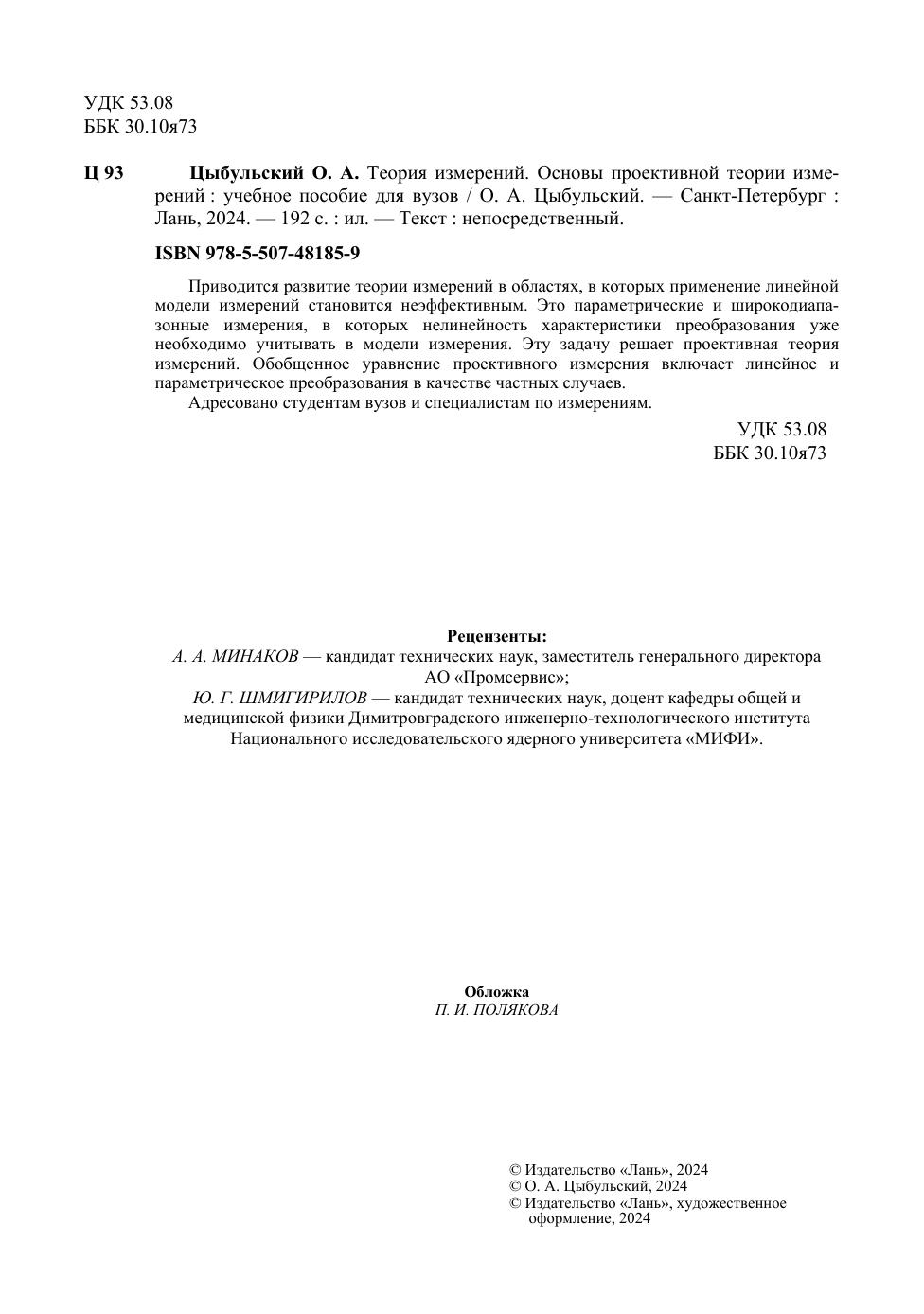 УДК 53.08
ББК 30.10я73

Ц 93 Цыбульский О. А. Теория измерений. Основы проективной теории измерений : учебное пособие для вузов / О. А. Цыбульский. — Санкт-Петербург : Лань, 2024. — 192 с. : ил. — Текст : непосредственный.

ISBN 978-5-507-48185-9

Приводится развитие теории измерений в областях, в которых применение линейной модели измерений становится неэффективным. Это параметрические и широкодиапазонные измерения, в которых нелинейность характеристики преобразования уже необходимо учитывать в модели измерения. Эту задачу решает проективная теория измерений. Обобщенное уравнение проективного измерения включает линейное и параметрическое преобразования в качестве частных случаев.

Адресовано студентам вузов и специалистам по измерениям.

УДК 53.08
ББК 30.10я73

Рецензенты:
А. А. МИНАКОВ — кандидат технических наук, заместитель генерального директора АО «Промсервис»;
Ю. Г. ШМИГИРИЛОВ — кандидат технических наук, доцент кафедры общей и медицинской физики Димитровградского инженерно-технологического института Национального исследовательского ядерного университета «МИФИ».

Обложка
П. И. ПОЛЯКОВА

© Издательство «Лань», 2024
© О. А. Цыбульский, 2024
© Издательство «Лань», художественное оформление, 2024